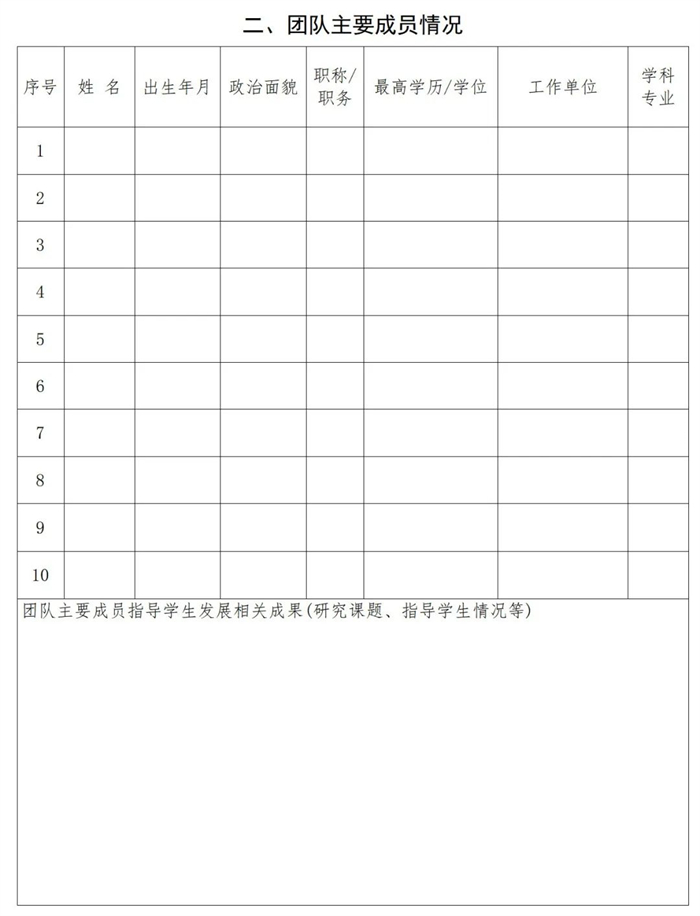 二、团队主要成员情况

| 序号 | 姓 名 | 出生年月 | 政治面貌 | 职称/职务 | 最高学历/学位 | 工作单位 | 学科专业 |
|---|---|---|---|---|---|---|---|
| 1 | | | | | | | |
| 2 | | | | | | | |
| 3 | | | | | | | |
| 4 | | | | | | | |
| 5 | | | | | | | |
| 6 | | | | | | | |
| 7 | | | | | | | |
| 8 | | | | | | | |
| 9 | | | | | | | |
| 10 | | | | | | | |

团队主要成员指导学生发展相关成果(研究课题、指导学生情况等)